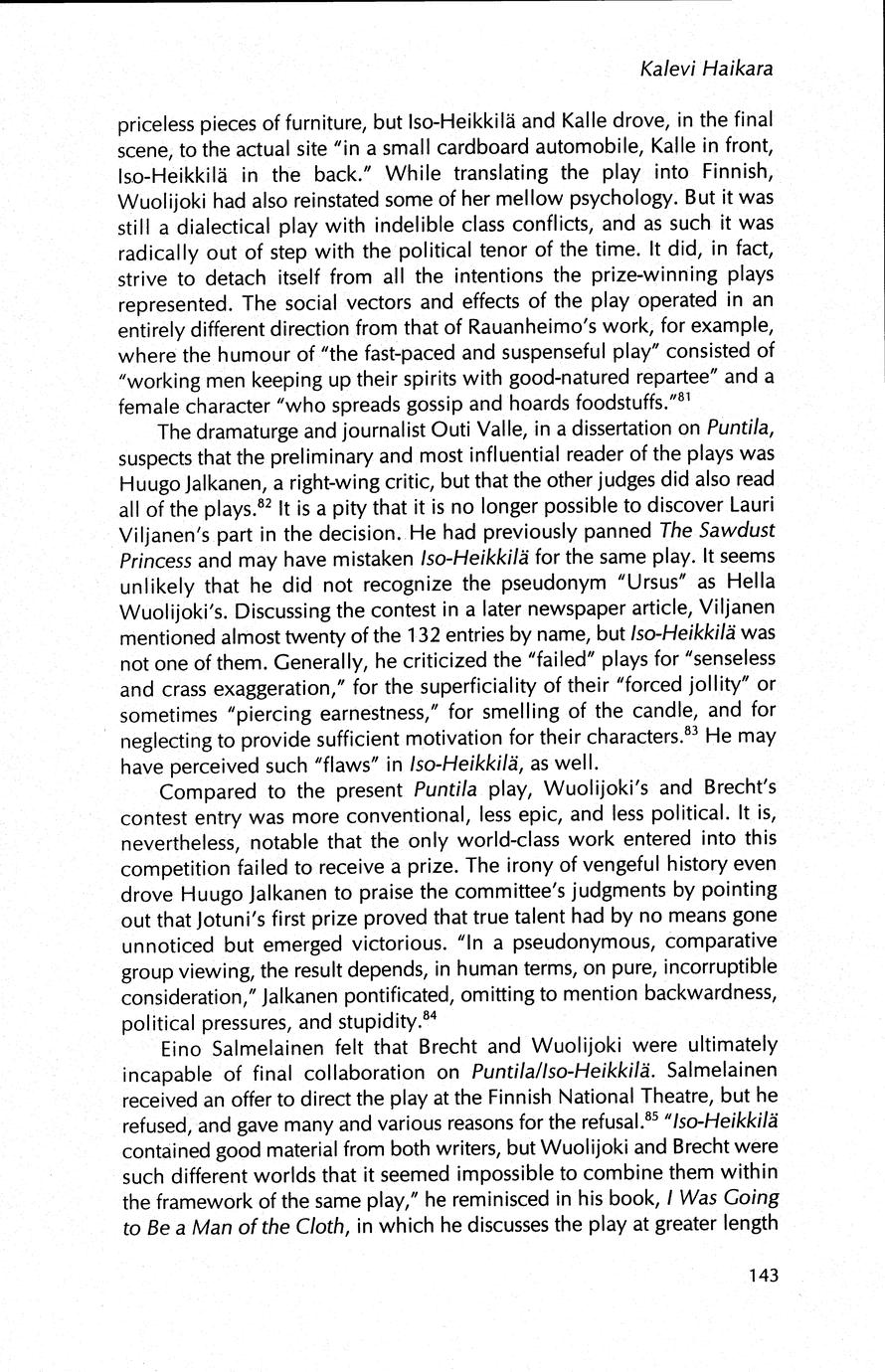 Kalevi Haikara

priceless pieces of furniture, but Iso-Heikkilä and Kalle drove, in the final scene, to the actual site "in a small cardboard automobile, Kalle in front, Iso-Heikkilä in the back." While translating the play into Finnish, Wuolijoki had also reinstated some of her mellow psychology. But it was still a dialectical play with indelible class conflicts, and as such it was radically out of step with the political tenor of the time. It did, in fact, strive to detach itself from all the intentions the prize-winning plays represented. The social vectors and effects of the play operated in an entirely different direction from that of Rauanheimo's work, for example, where the humour of "the fast-paced and suspenseful play" consisted of "working men keeping up their spirits with good-natured repartee" and a female character "who spreads gossip and hoards foodstuffs."$^{81}$

The dramaturge and journalist Outi Valle, in a dissertation on Puntila, suspects that the preliminary and most influential reader of the plays was Huugo Jalkanen, a right-wing critic, but that the other judges did also read all of the plays.$^{82}$ It is a pity that it is no longer possible to discover Lauri Viljanen's part in the decision. He had previously panned The Sawdust Princess and may have mistaken Iso-Heikkilä for the same play. It seems unlikely that he did not recognize the pseudonym "Ursus" as Hella Wuolijoki's. Discussing the contest in a later newspaper article, Viljanen mentioned almost twenty of the 132 entries by name, but Iso-Heikkilä was not one of them. Generally, he criticized the "failed" plays for "senseless and crass exaggeration," for the superficiality of their "forced jollity" or sometimes "piercing earnestness," for smelling of the candle, and for neglecting to provide sufficient motivation for their characters.$^{83}$ He may have perceived such "flaws" in Iso-Heikkilä, as well.

Compared to the present Puntila play, Wuolijoki's and Brecht's contest entry was more conventional, less epic, and less political. It is, nevertheless, notable that the only world-class work entered into this competition failed to receive a prize. The irony of vengeful history even drove Huugo Jalkanen to praise the committee's judgments by pointing out that Jotuni's first prize proved that true talent had by no means gone unnoticed but emerged victorious. "In a pseudonymous, comparative group viewing, the result depends, in human terms, on pure, incorruptible consideration," Jalkanen pontificated, omitting to mention backwardness, political pressures, and stupidity.$^{84}$

Eino Salmelainen felt that Brecht and Wuolijoki were ultimately incapable of final collaboration on Puntila/Iso-Heikkilä. Salmelainen received an offer to direct the play at the Finnish National Theatre, but he refused, and gave many and various reasons for the refusal.$^{85}$ "Iso-Heikkilä contained good material from both writers, but Wuolijoki and Brecht were such different worlds that it seemed impossible to combine them within the framework of the same play," he reminisced in his book, I Was Going to Be a Man of the Cloth, in which he discusses the play at greater length

143